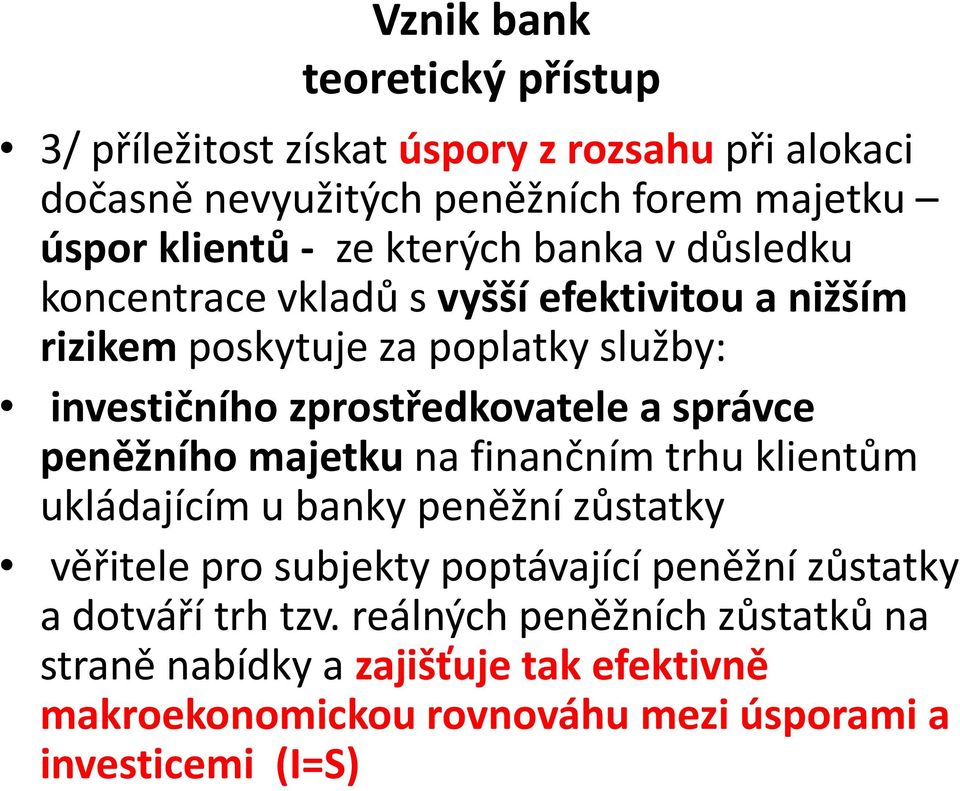 Vznik bank
teoretický přístup

• 3/ příležitost získat úspory z rozsahu při alokaci dočasně nevyužitých peněžních forem majetku – úspor klientů - ze kterých banka v důsledku koncentrace vkladů s vyšší efektivitou a nižším rizikem poskytuje za poplatky služby:

• investičního zprostředkovatele a správce peněžního majetku na finančním trhu klientům ukládajícím u banky peněžní zůstatky

• věřitele pro subjekty poptávající peněžní zůstatky a dotváří trh tzv. reálných peněžních zůstatků na straně nabídky a zajišťuje tak efektivně makroekonomickou rovnováhu mezi úsporami a investicemi (I=S)